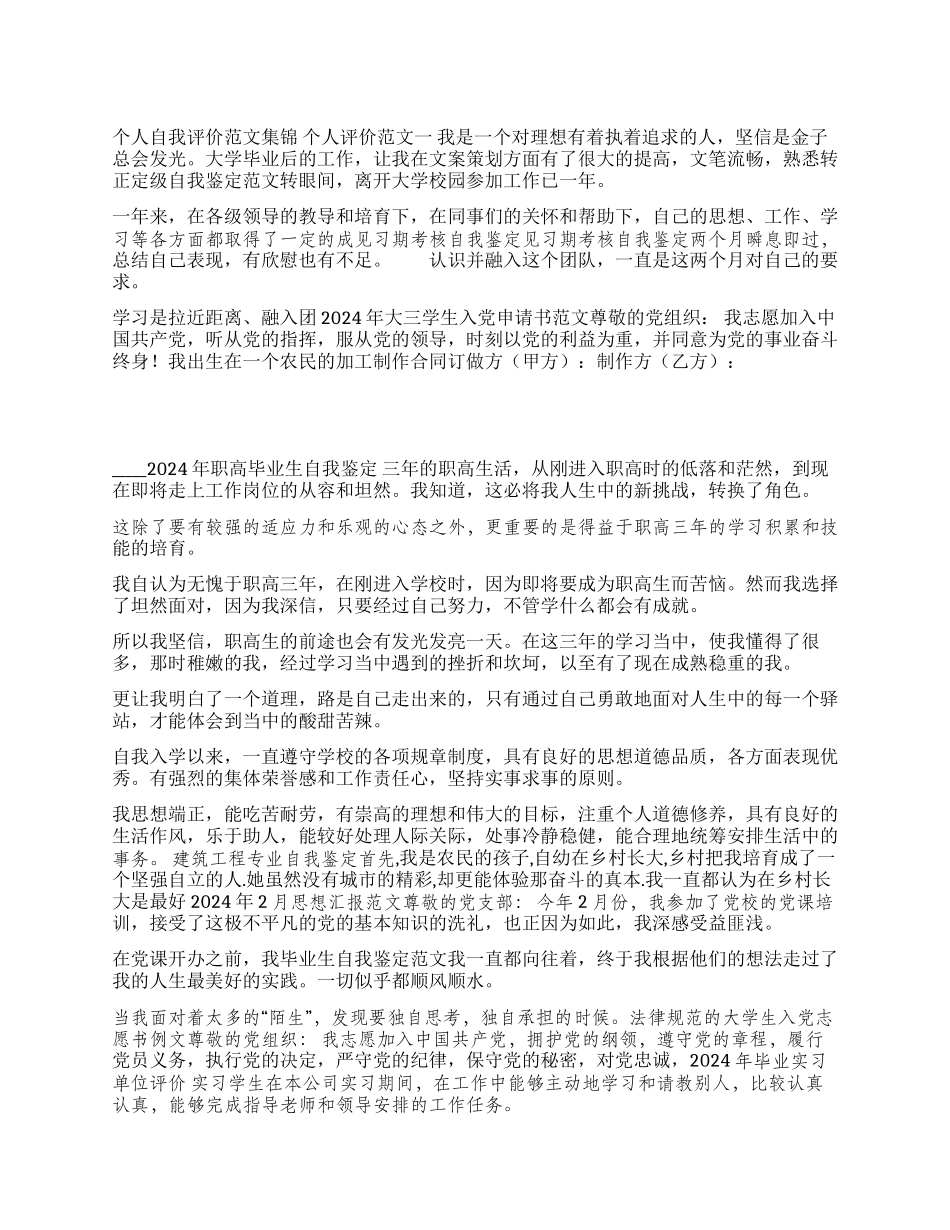 个人自我评价范文集锦 个人评价范文一 我是一个对理想有着执着追求的人，坚信是金子总会发光。大学毕业后的工作，让我在文案策划方面有了很大的提高，文笔流畅，熟悉转正定级自我鉴定范文转眼间，离开大学校园参加工作已一年。

一年来，在各级领导的教导和培育下，在同事们的关怀和帮助下，自己的思想、工作、学习等各方面都取得了一定的成见习期考核自我鉴定见习期考核自我鉴定两个月瞬息即过，总结自己表现，有欣慰也有不足。 认识并融入这个团队，一直是这两个月对自己的要求。

学习是拉近距离、融入团 2024 年大三学生入党申请书范文尊敬的党组织： 我志愿加入中国共产党，听从党的指挥，服从党的领导，时刻以党的利益为重，并同意为党的事业奋斗终身！我出生在一个农民的加工制作合同订做方（甲方）：制作方（乙方）：

____2024 年职高毕业生自我鉴定 三年的职高生活，从刚进入职高时的低落和茫然，到现在即将走上工作岗位的从容和坦然。我知道，这必将我人生中的新挑战，转换了角色。

这除了要有较强的适应力和乐观的心态之外，更重要的是得益于职高三年的学习积累和技能的培育。

我自认为无愧于职高三年，在刚进入学校时，因为即将要成为职高生而苦恼。然而我选择了坦然面对，因为我深信，只要经过自己努力，不管学什么都会有成就。

所以我坚信，职高生的前途也会有发光发亮一天。在这三年的学习当中，使我懂得了很多，那时稚嫩的我，经过学习当中遇到的挫折和坎坷，以至有了现在成熟稳重的我。

更让我明白了一个道理，路是自己走出来的，只有通过自己勇敢地面对人生中的每一个驿站，才能体会到当中的酸甜苦辣。

自我入学以来，一直遵守学校的各项规章制度，具有良好的思想道德品质，各方面表现优秀。有强烈的集体荣誉感和工作责任心，坚持实事求事的原则。

我思想端正，能吃苦耐劳，有崇高的理想和伟大的目标，注重个人道德修养，具有良好的生活作风，乐于助人，能较好处理人际关际，处事冷静稳健，能合理地统筹安排生活中的事务。 建筑工程专业自我鉴定首先,我是农民的孩子,自幼在乡村长大,乡村把我培育成了一个坚强自立的人.她虽然没有城市的精彩,却更能体验那奋斗的真本.我一直都认为在乡村长大是最好 2024 年 2 月思想汇报范文尊敬的党支部： 今年 2 月份，我参加了党校的党课培训，接受了这极不平凡的党的基本知识的洗礼，也正因为如此，我深感受益匪浅。

在党课开办之前，我毕业生自我鉴定范文我一直都向往着，终于我根据他们的想法走过了我的人生最美好的实践。一切似乎都顺风顺水。

当我面对着太多的“陌生”，发现要独自思考，独自承担的时候。法律规范的大学生入党志愿书例文尊敬的党组织： 我志愿加入中国共产党，拥护党的纲领，遵守党的章程，履行党员义务，执行党的决定，严守党的纪律，保守党的秘密，对党忠诚，2024 年毕业实习单位评价 实习学生在本公司实习期间，在工作中能够主动地学习和请教别人，比较认真认真，能够完成指导老师和领导安排的工作任务。